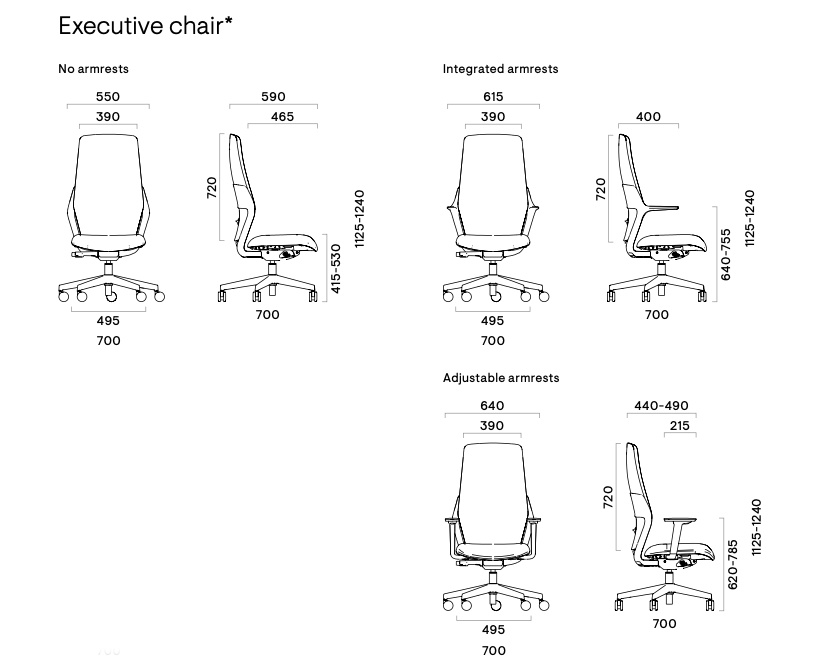 Executive chair*

No armrests

550
390
495
700

590
465
720
415-530
1125-1240
700

Integrated armrests

615
390
495
700

400
720
640-755
1125-1240
700

Adjustable armrests

640
390
495
700

440-490
215
720
620-785
1125-1240
700